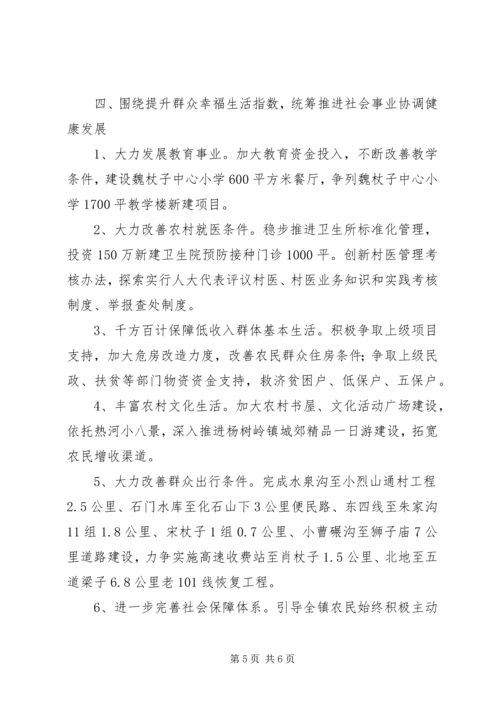 四、围绕提升群众幸福生活指数，统筹推进社会事业协调健康发展

1、大力发展教育事业。加大教育资金投入，不断改善教学条件，建设魏杖子中心小学600平方米餐厅，争列魏杖子中心小学1700平教学楼新建项目。

2、大力改善农村就医条件。稳步推进卫生所标准化管理，投资150万新建卫生院预防接种门诊1000平。创新村医管理考核办法，探索实行人大代表评议村医、村医业务知识和实践考核制度、举报查处制度。

3、千方百计保障低收入群体基本生活。积极争取上级项目支持，加大危房改造力度，改善农民群众住房条件；争取上级民政、扶贫等部门物资资金支持，救济贫困户、低保户、五保户。

4、丰富农村文化生活。加大农村书屋、文化活动广场建设，依托热河小八景，深入推进杨树岭镇城郊精品一日游建设，拓宽农民增收渠道。

5、大力改善群众出行条件。完成水泉沟至小烈山通村工程2.5公里、石门水库至化石山下3公里便民路、东四线至朱家沟11组1.8公里、宋杖子1组0.7公里、小曹碾沟至狮子庙7公里道路建设，力争实施高速收费站至肖杖子1.5公里、北地至五道梁子6.8公里老101线恢复工程。

6、进一步完善社会保障体系。引导全镇农民始终积极主动

第5页 共6页